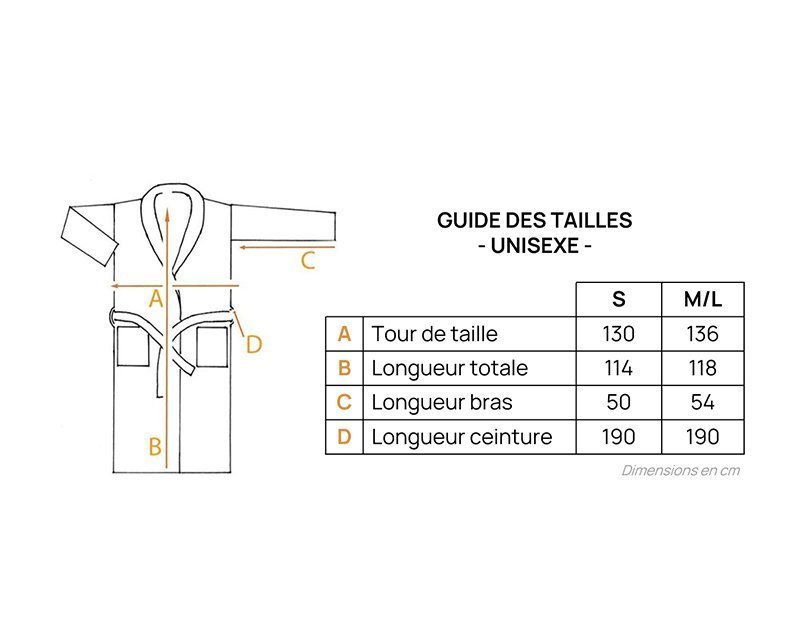 C
A
D
B

GUIDE DES TAILLES
- UNISEXE -

| | | S | M/L |
|---|---|---|---|
| A | Tour de taille | 130 | 136 |
| B | Longueur totale | 114 | 118 |
| C | Longueur bras | 50 | 54 |
| D | Longueur ceinture | 190 | 190 |

Dimensions en cm